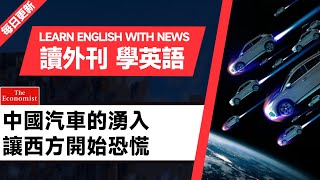 每日更新

LEARN ENGLISH WITH NEWS
讀外刊 學英語

The Economist

中國汽車的湧入
讓西方開始恐慌